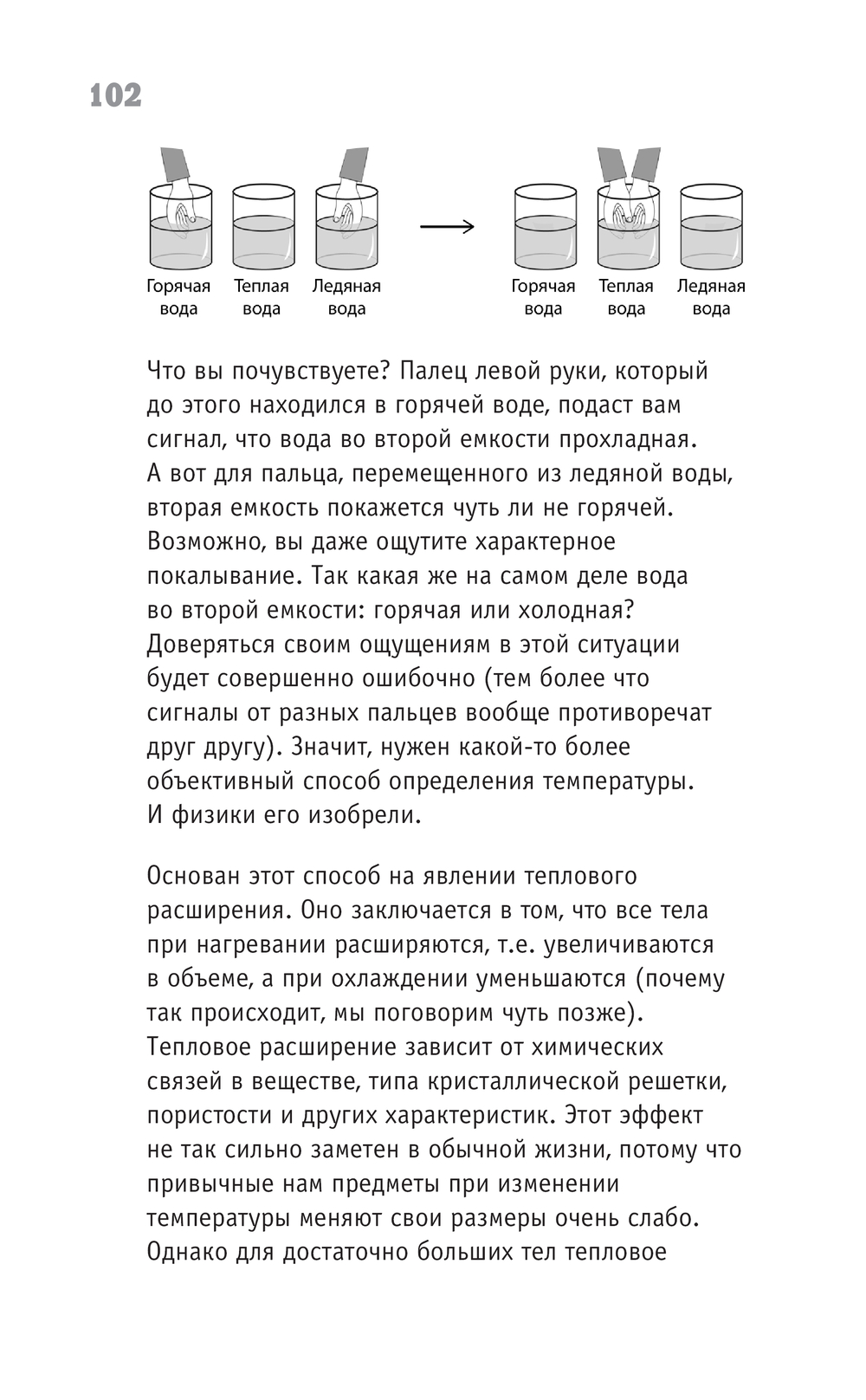 102

Горячая вода

Теплая вода

Ледяная вода

Горячая вода

Теплая вода

Ледяная вода

Что вы почувствуете? Палец левой руки, который до этого находился в горячей воде, подаст вам сигнал, что вода во второй емкости прохладная. А вот для пальца, перемещенного из ледяной воды, вторая емкость покажется чуть ли не горячей. Возможно, вы даже ощутите характерное покалывание. Так какая же на самом деле вода во второй емкости: горячая или холодная? Доверяться своим ощущениям в этой ситуации будет совершенно ошибочно (тем более что сигналы от разных пальцев вообще противоречат друг другу). Значит, нужен какой-то более объективный способ определения температуры. И физики его изобрели.

Основан этот способ на явлении теплового расширения. Оно заключается в том, что все тела при нагревании расширяются, т.е. увеличиваются в объеме, а при охлаждении уменьшаются (почему так происходит, мы поговорим чуть позже). Тепловое расширение зависит от химических связей в веществе, типа кристаллической решетки, пористости и других характеристик. Этот эффект не так сильно заметен в обычной жизни, потому что привычные нам предметы при изменении температуры меняют свои размеры очень слабо. Однако для достаточно больших тел тепловое